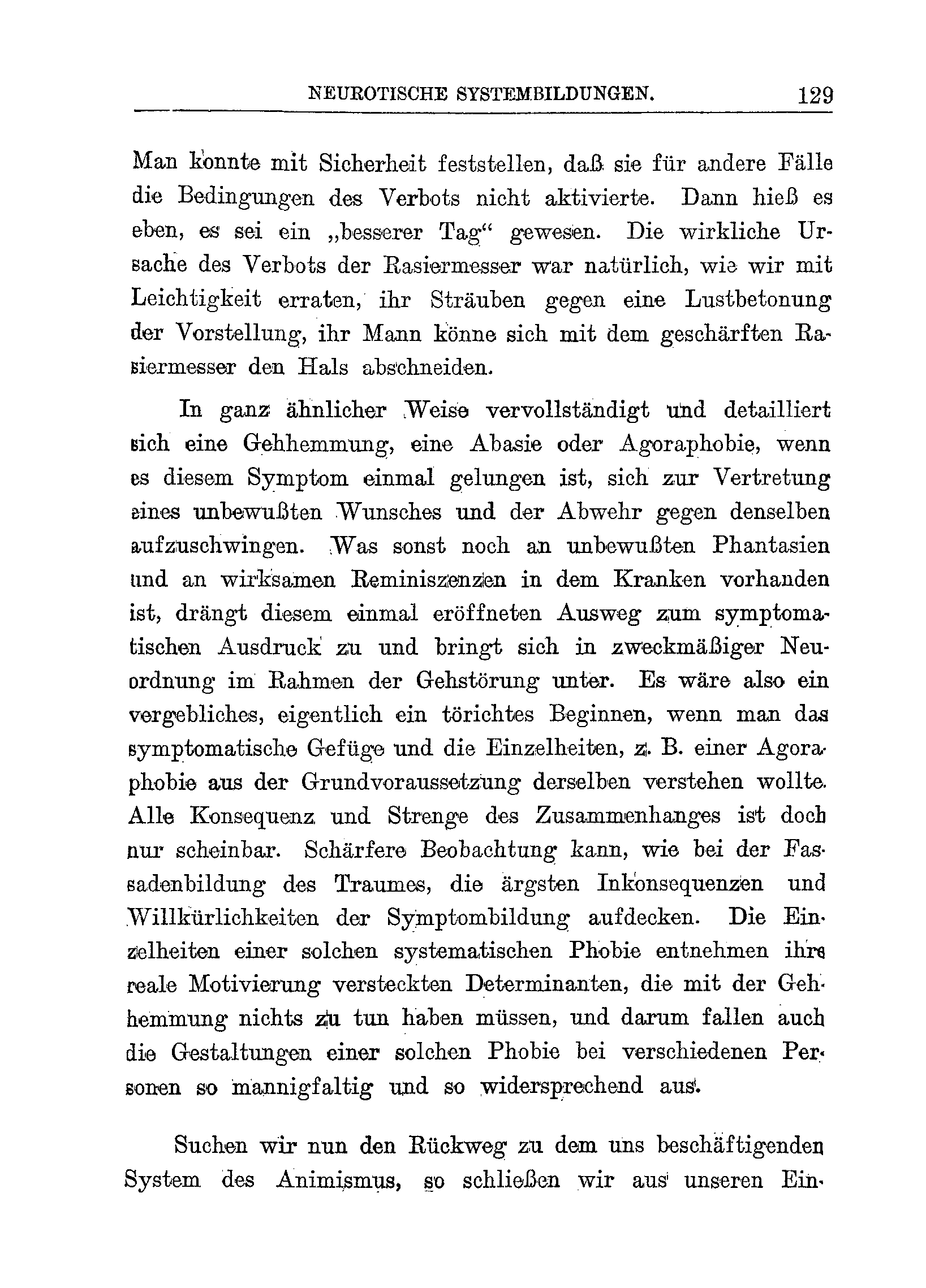 NEUROTISCHE SYSTEMBILDUNGEN. 129

Man konnte mit Sicherheit feststellen, daß sie für andere Fälle die Bedingungen des Verbots nicht aktivierte. Dann hieß es eben, es sei ein „besserer Tag“ gewesen. Die wirkliche Ursache des Verbots der Rasiermesser war natürlich, wie wir mit Leichtigkeit erraten, ihr Sträuben gegen eine Lustbetonung der Vorstellung, ihr Mann könne sich mit dem geschärften Rasiermesser den Hals abschneiden.

In ganz ähnlicher Weise vervollständigt und detailliert sich eine Gehhemmung, eine Abasie oder Agoraphobie, wenn es diesem Symptom einmal gelungen ist, sich zur Vertretung eines unbewußten Wunsches und der Abwehr gegen denselben aufzuschwingen. Was sonst noch an unbewußten Phantasien und an wirksamen Reminiszenzen in dem Kranken vorhanden ist, drängt diesem einmal eröffneten Ausweg zum symptomatischen Ausdruck zu und bringt sich in zweckmäßiger Neuordnung im Rahmen der Gehstörung unter. Es wäre also ein vergebliches, eigentlich ein törichtes Beginnen, wenn man das symptomatische Gefüge und die Einzelheiten, z. B. einer Agoraphobie aus der Grundvoraussetzung derselben verstehen wollte. Alle Konsequenz und Strenge des Zusammenhanges ist doch nur scheinbar. Schärfere Beobachtung kann, wie bei der Fassadenbildung des Traumes, die ärgsten Inkonsequenzen und Willkürlichkeiten der Symptombildung aufdecken. Die Einzelheiten einer solchen systematischen Phobie entnehmen ihre reale Motivierung versteckten Determinanten, die mit der Gehhemmung nichts zu tun haben müssen, und darum fallen auch die Gestaltungen einer solchen Phobie bei verschiedenen Personen so mannigfaltig und so widersprechend aus.

Suchen wir nun den Rückweg zu dem uns beschäftigenden System des Animismus, so schließen wir aus unseren Ein-